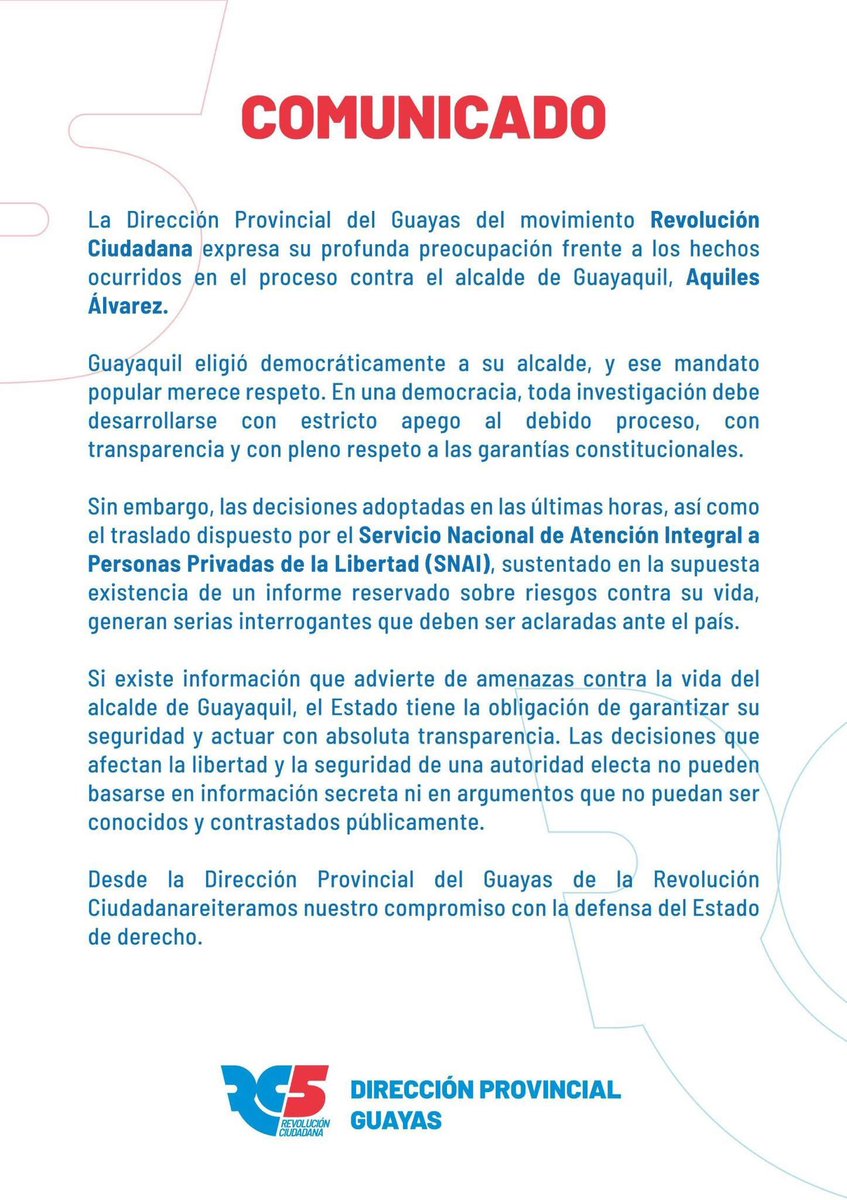 COMUNICADO

La Dirección Provincial del Guayas del movimiento Revolución Ciudadana expresa su profunda preocupación frente a los hechos ocurridos en el proceso contra el alcalde de Guayaquil, Aquiles Álvarez.

Guayaquil eligió democráticamente a su alcalde, y ese mandato popular merece respeto. En una democracia, toda investigación debe desarrollarse con estricto apego al debido proceso, con transparencia y con pleno respeto a las garantías constitucionales.

Sin embargo, las decisiones adoptadas en las últimas horas, así como el traslado dispuesto por el Servicio Nacional de Atención Integral a Personas Privadas de la Libertad (SNAI), sustentado en la supuesta existencia de un informe reservado sobre riesgos contra su vida, generan serias interrogantes que deben ser aclaradas ante el país.

Si existe información que advierte de amenazas contra la vida del alcalde de Guayaquil, el Estado tiene la obligación de garantizar su seguridad y actuar con absoluta transparencia. Las decisiones que afectan la libertad y la seguridad de una autoridad electa no pueden basarse en información secreta ni en argumentos que no puedan ser conocidos y contrastados públicamente.

Desde la Dirección Provincial del Guayas de la Revolución Ciudadanareiteramos nuestro compromiso con la defensa del Estado de derecho.

RC5 REVOLUCIÓN CIUDADANA

DIRECCIÓN PROVINCIAL GUAYAS